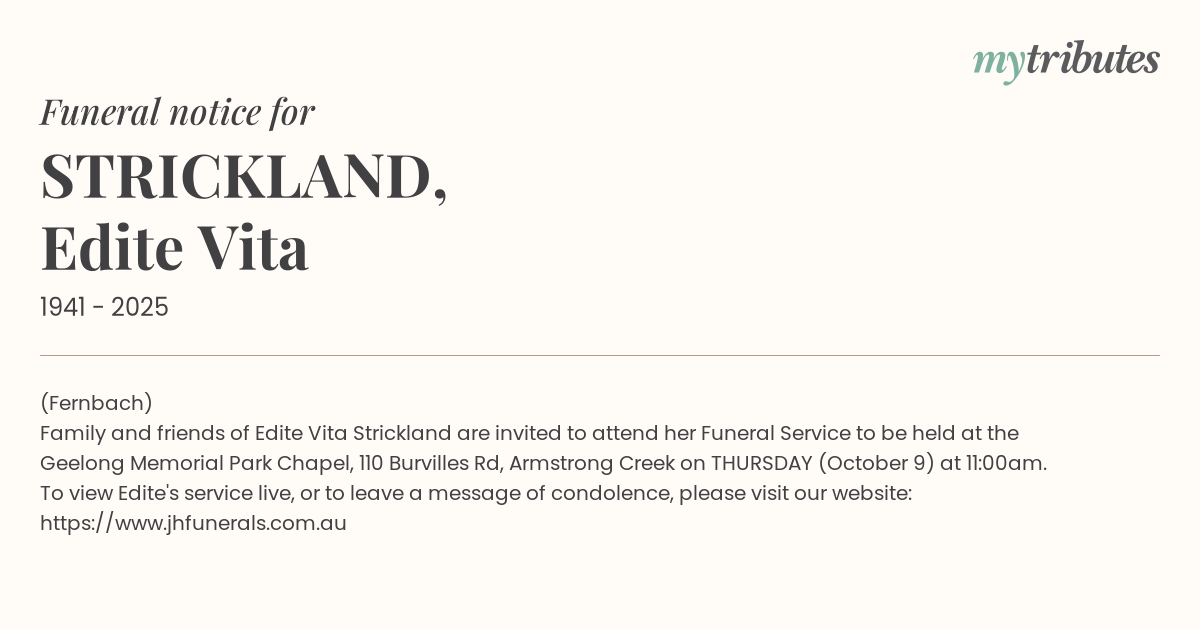 mytributes

Funeral notice for

STRICKLAND,
Edite Vita

1941 - 2025

(Fernbach)
Family and friends of Edite Vita Strickland are invited to attend her Funeral Service to be held at the Geelong Memorial Park Chapel, 110 Burvilles Rd, Armstrong Creek on THURSDAY (October 9) at 11:00am.
To view Edite's service live, or to leave a message of condolence, please visit our website:
https://www.jhfunerals.com.au